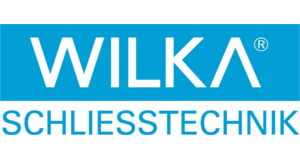 WILKA®
SCHLIESSTECHNIK